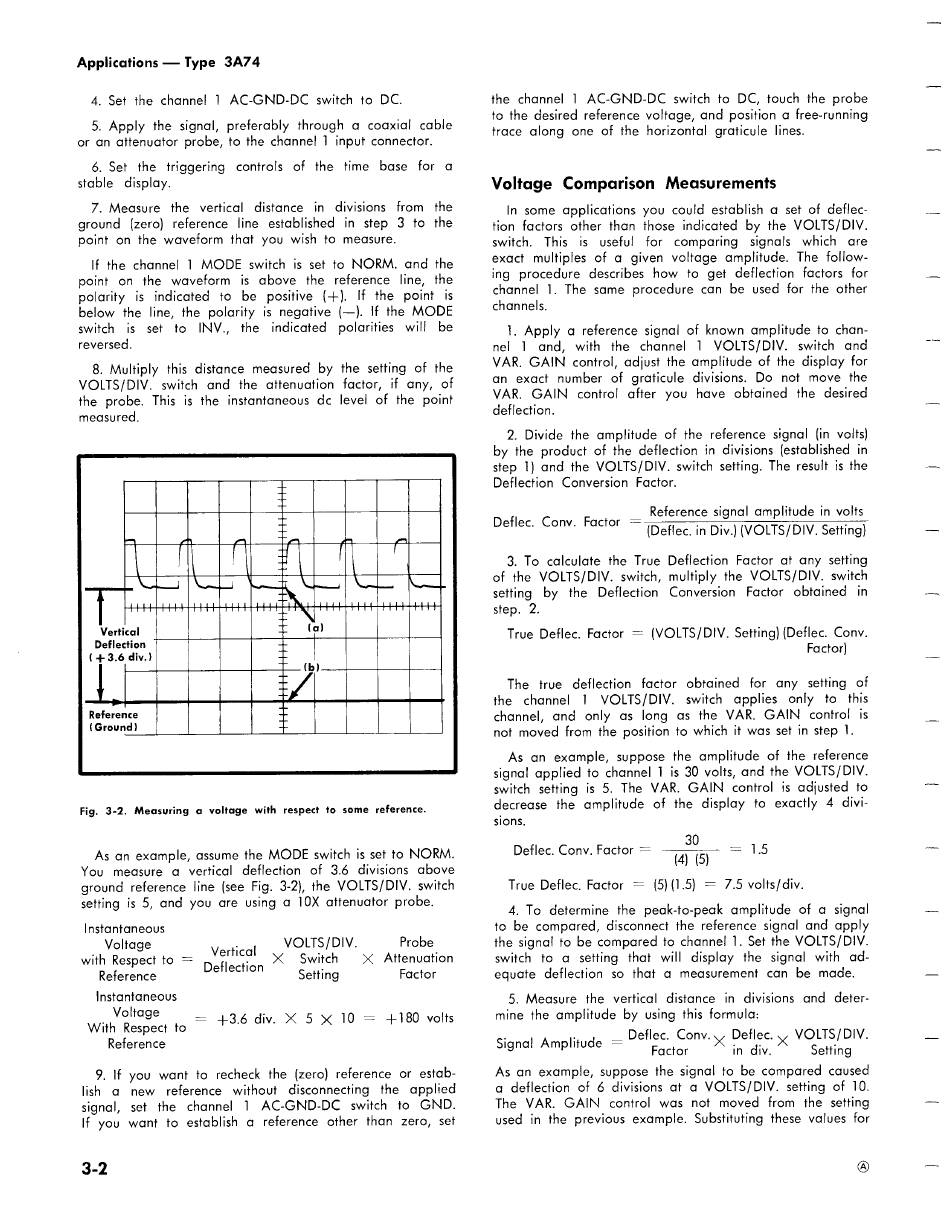 Applications — Type 3A74

4. Set the channel 1 AC-GND-DC switch to DC.

5. Apply the signal, preferably through a coaxial cable or an attenuator probe, to the channel 1 input connector.

6. Set the triggering controls of the time base for a stable display.

7. Measure the vertical distance in divisions from the ground (zero) reference line established in step 3 to the point on the waveform that you wish to measure.

If the channel 1 MODE switch is set to NORM. and the point on the waveform is above the reference line, the polarity is indicated to be positive (+). If the point is below the line, the polarity is negative (—). If the MODE switch is set to INV., the indicated polarities will be reversed.

8. Multiply this distance measured by the setting of the VOLTS/DIV. switch and the attenuation factor, if any, of the probe. This is the instantaneous dc level of the point measured.

Vertical Deflection (+3.6 div.)

(a)

(b)

Reference (Ground)

Fig. 3-2. Measuring a voltage with respect to some reference.

As an example, assume the MODE switch is set to NORM. You measure a vertical deflection of 3.6 divisions above ground reference line (see Fig. 3-2), the VOLTS/DIV. switch setting is 5, and you are using a 10X attenuator probe.

Instantaneous Voltage with Respect to Reference = Vertical Deflection × VOLTS/DIV. Switch Setting × Probe Attenuation Factor

Instantaneous Voltage With Respect to Reference = +3.6 div. × 5 × 10 = +180 volts

9. If you want to recheck the (zero) reference or establish a new reference without disconnecting the applied signal, set the channel 1 AC-GND-DC switch to GND. If you want to establish a reference other than zero, set the channel 1 AC-GND-DC switch to DC, touch the probe to the desired reference voltage, and position a free-running trace along one of the horizontal graticule lines.

Voltage Comparison Measurements

In some applications you could establish a set of deflection factors other than those indicated by the VOLTS/DIV. switch. This is useful for comparing signals which are exact multiples of a given voltage amplitude. The following procedure describes how to get deflection factors for channel 1. The same procedure can be used for the other channels.

1. Apply a reference signal of known amplitude to channel 1 and, with the channel 1 VOLTS/DIV. switch and VAR. GAIN control, adjust the amplitude of the display for an exact number of graticule divisions. Do not move the VAR. GAIN control after you have obtained the desired deflection.

2. Divide the amplitude of the reference signal (in volts) by the product of the deflection in divisions (established in step 1) and the VOLTS/DIV. switch setting. The result is the Deflection Conversion Factor.

Deflec. Conv. Factor = $\frac{\text{Reference signal amplitude in volts}}{\text{(Deflec. in Div.) (VOLTS/DIV. Setting)}}$

3. To calculate the True Deflection Factor at any setting of the VOLTS/DIV. switch, multiply the VOLTS/DIV. switch setting by the Deflection Conversion Factor obtained in step. 2.

True Deflec. Factor = (VOLTS/DIV. Setting) (Deflec. Conv. Factor)

The true deflection factor obtained for any setting of the channel 1 VOLTS/DIV. switch applies only to this channel, and only as long as the VAR. GAIN control is not moved from the position to which it was set in step 1.

As an example, suppose the amplitude of the reference signal applied to channel 1 is 30 volts, and the VOLTS/DIV. switch setting is 5. The VAR. GAIN control is adjusted to decrease the amplitude of the display to exactly 4 divisions.

Deflec. Conv. Factor = $\frac{30}{(4)\ (5)}$ = 1.5

True Deflec. Factor = (5) (1.5) = 7.5 volts/div.

4. To determine the peak-to-peak amplitude of a signal to be compared, disconnect the reference signal and apply the signal to be compared to channel 1. Set the VOLTS/DIV. switch to a setting that will display the signal with adequate deflection so that a measurement can be made.

5. Measure the vertical distance in divisions and determine the amplitude by using this formula:

Signal Amplitude = Deflec. Conv. Factor × Deflec. in div. × VOLTS/DIV. Setting

As an example, suppose the signal to be compared caused a deflection of 6 divisions at a VOLTS/DIV. setting of 10. The VAR. GAIN control was not moved from the setting used in the previous example. Substituting these values for

3-2

Ⓐ